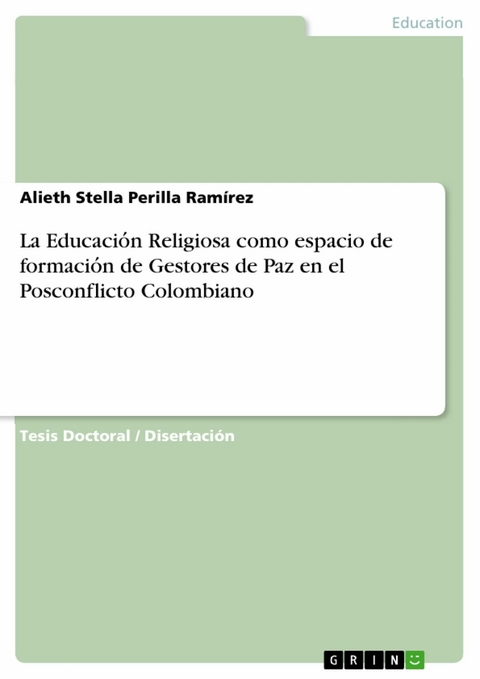 Education

Alieth Stella Perilla Ramírez

La Educación Religiosa como espacio de formación de Gestores de Paz en el Posconflicto Colombiano

Tesis Doctoral / Disertación

GRIN